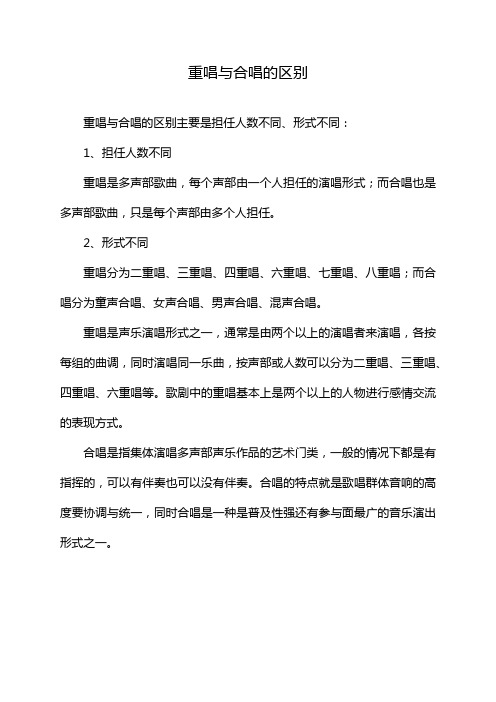 重唱与合唱的区别

重唱与合唱的区别主要是担任人数不同、形式不同：

1、担任人数不同

重唱是多声部歌曲，每个声部由一个人担任的演唱形式；而合唱也是多声部歌曲，只是每个声部由多个人担任。

2、形式不同

重唱分为二重唱、三重唱、四重唱、六重唱、七重唱、八重唱；而合唱分为童声合唱、女声合唱、男声合唱、混声合唱。

重唱是声乐演唱形式之一，通常是由两个以上的演唱者来演唱，各按每组的曲调，同时演唱同一乐曲，按声部或人数可以分为二重唱、三重唱、四重唱、六重唱等。歌剧中的重唱基本上是两个以上的人物进行感情交流的表现方式。

合唱是指集体演唱多声部声乐作品的艺术门类，一般的情况下都是有指挥的，可以有伴奏也可以没有伴奏。合唱的特点就是歌唱群体音响的高度要协调与统一，同时合唱是一种是普及性强还有参与面最广的音乐演出形式之一。